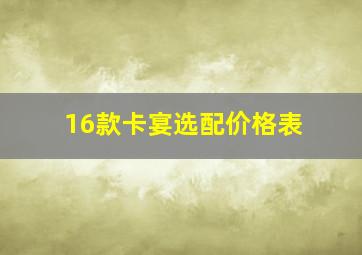 16款卡宴选配价格表